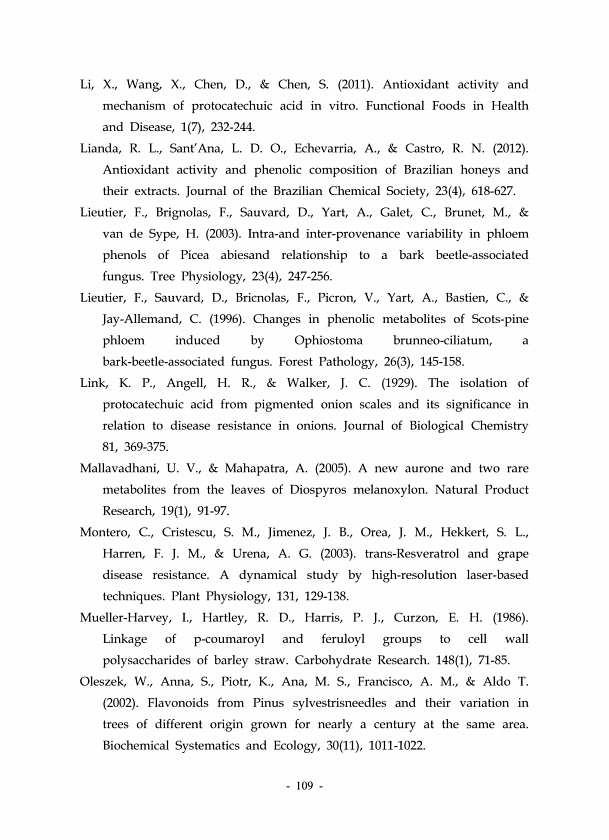 Li, X., Wang, X., Chen, D., & Chen, S. (2011). Antioxidant activity and mechanism of protocatechuic acid in vitro. Functional Foods in Health and Disease, 1(7), 232-244.

Lianda, R. L., Sant'Ana, L. D. O., Echevarria, A., & Castro, R. N. (2012). Antioxidant activity and phenolic composition of Brazilian honeys and their extracts. Journal of the Brazilian Chemical Society, 23(4), 618-627.

Lieutier, F., Brignolas, F., Sauvard, D., Yart, A., Galet, C., Brunet, M., & van de Sype, H. (2003). Intra-and inter-provenance variability in phloem phenols of Picea abiesand relationship to a bark beetle-associated fungus. Tree Physiology, 23(4), 247-256.

Lieutier, F., Sauvard, D., Bricnolas, F., Picron, V., Yart, A., Bastien, C., & Jay-Allemand, C. (1996). Changes in phenolic metabolites of Scots-pine phloem induced by Ophiostoma brunneo-ciliatum, a bark-beetle-associated fungus. Forest Pathology, 26(3), 145-158.

Link, K. P., Angell, H. R., & Walker, J. C. (1929). The isolation of protocatechuic acid from pigmented onion scales and its significance in relation to disease resistance in onions. Journal of Biological Chemistry 81, 369-375.

Mallavadhani, U. V., & Mahapatra, A. (2005). A new aurone and two rare metabolites from the leaves of Diospyros melanoxylon. Natural Product Research, 19(1), 91-97.

Montero, C., Cristescu, S. M., Jimenez, J. B., Orea, J. M., Hekkert, S. L., Harren, F. J. M., & Urena, A. G. (2003). trans-Resveratrol and grape disease resistance. A dynamical study by high-resolution laser-based techniques. Plant Physiology, 131, 129-138.

Mueller-Harvey, I., Hartley, R. D., Harris, P. J., Curzon, E. H. (1986). Linkage of p-coumaroyl and feruloyl groups to cell wall polysaccharides of barley straw. Carbohydrate Research. 148(1), 71-85.

Oleszek, W., Anna, S., Piotr, K., Ana, M. S., Francisco, A. M., & Aldo T. (2002). Flavonoids from Pinus sylvestrisneedles and their variation in trees of different origin grown for nearly a century at the same area. Biochemical Systematics and Ecology, 30(11), 1011-1022.

- 109 -